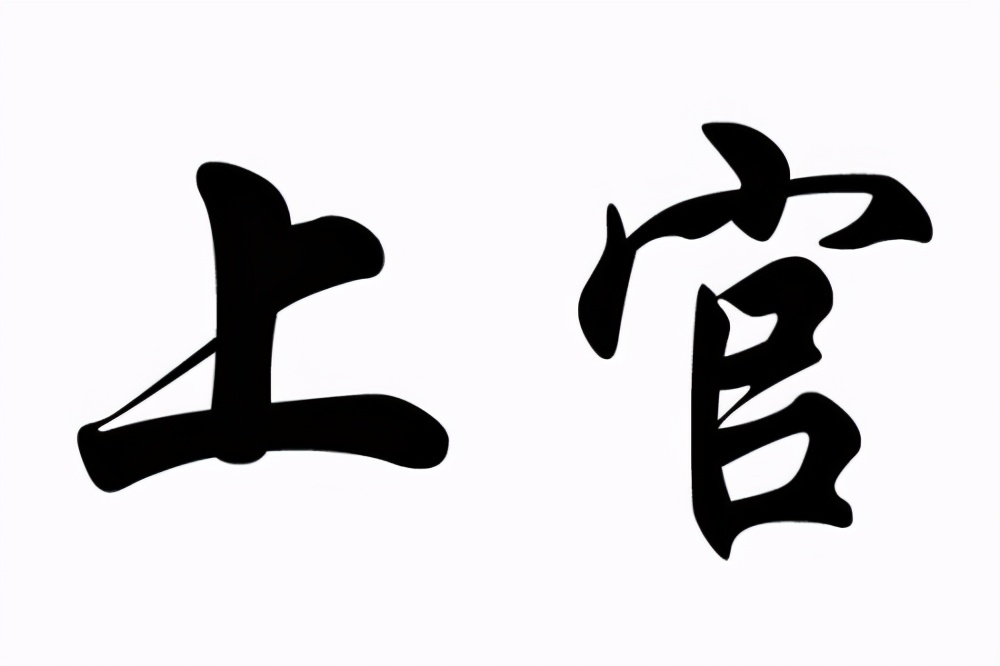 上官